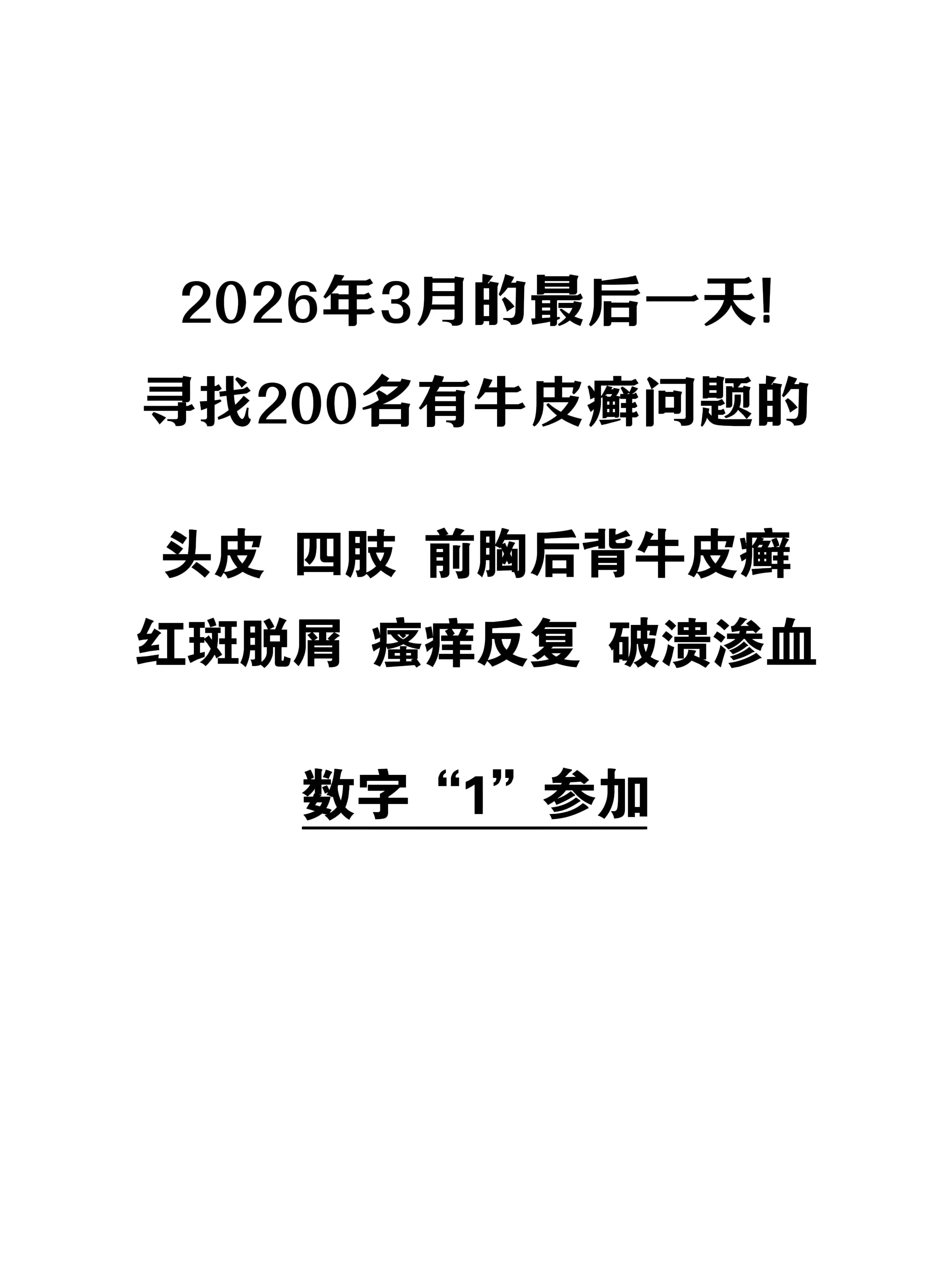 2026年3月的最后一天!
寻找200名有牛皮癣问题的

头皮 四肢 前胸后背牛皮癣
红斑脱屑 瘙痒反复 破溃渗血

数字“1”参加